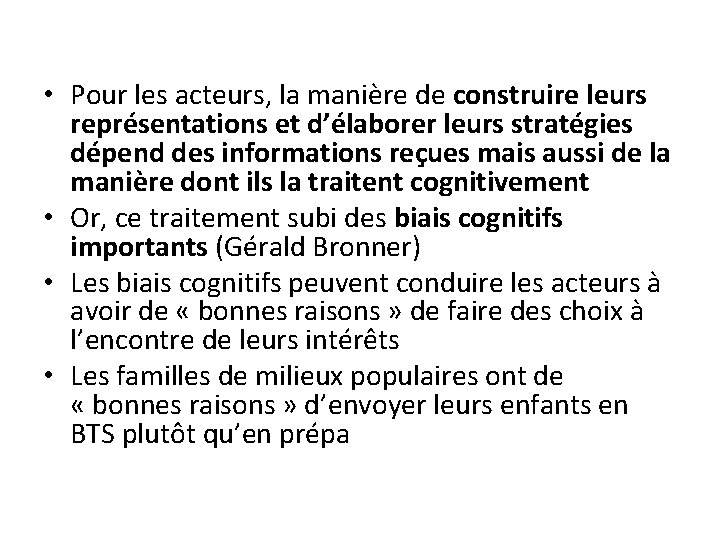 • Pour les acteurs, la manière de construire leurs représentations et d'élaborer leurs stratégies dépend des informations reçues mais aussi de la manière dont ils la traitent cognitivement
• Or, ce traitement subi des biais cognitifs importants (Gérald Bronner)
• Les biais cognitifs peuvent conduire les acteurs à avoir de « bonnes raisons » de faire des choix à l'encontre de leurs intérêts
• Les familles de milieux populaires ont de « bonnes raisons » d'envoyer leurs enfants en BTS plutôt qu'en prépa